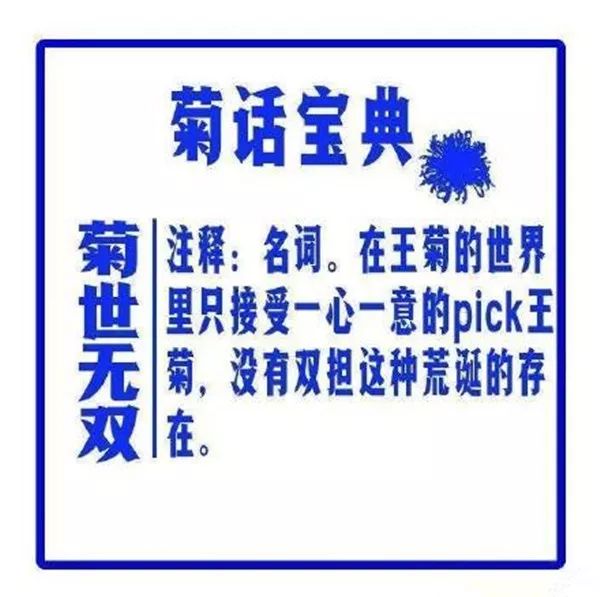 菊话宝典

菊世无双

注释：名词。在王菊的世界里只接受一心一意的pick王菊，没有双担这种荒诞的存在。